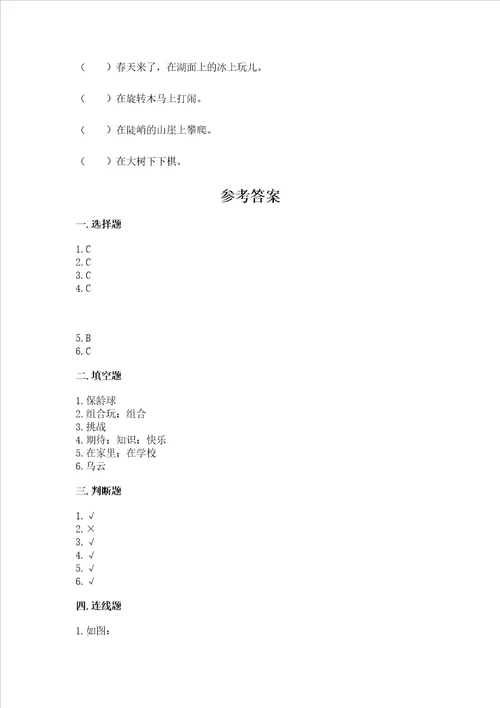 （　　）春天来了，在湖面上的冰上玩儿。

（　　）在旋转木马上打闹。

（　　）在陡峭的山崖上攀爬。

（　　）在大树下下棋。

参考答案

一. 选择题

1. C
2. C
3. C
4. C

5. B
6. C

二. 填空题

1. 保龄球
2. 组合玩；组合
3. 挑战
4. 期待；知识；快乐
5. 在家里；在学校
6. 乌云

三. 判断题

1. √
2. ×
3. √
4. √
5. √
6. √

四. 连线题

1. 如图：